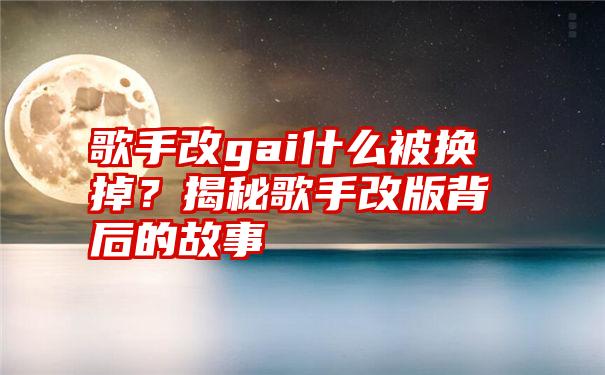 歌手改gai什么被换掉？揭秘歌手改版背后的故事